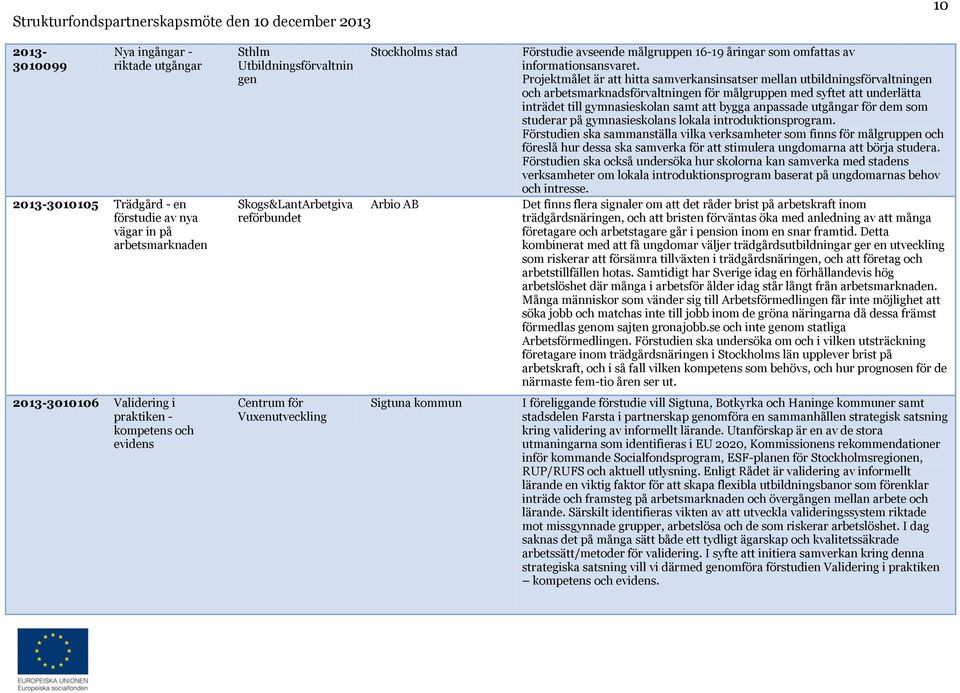 Strukturfondspartnerskapsmöte den 10 december 2013

10

| | | | | |
|---|---|---|---|---|
| 2013-3010099 | Nya ingångar - riktade utgångar | Sthlm Utbildningsförvaltningen | Stockholms stad | Förstudie avseende målgruppen 16-19 åringar som omfattas av informationsansvaret. Projektmålet är att hitta samverkansinsatser mellan utbildningsförvaltningen och arbetsmarknadsförvaltningen för målgruppen med syftet att underlätta inträdet till gymnasieskolan samt att bygga anpassade utgångar för dem som studerar på gymnasieskolans lokala introduktionsprogram. Förstudien ska sammanställa vilka verksamheter som finns för målgruppen och föreslå hur dessa ska samverka för att stimulera ungdomarna att börja studera. Förstudien ska också undersöka hur skolorna kan samverka med stadens verksamheter om lokala introduktionsprogram baserat på ungdomarnas behov och intresse. |
| 2013-3010105 | Trädgård - en förstudie av nya vägar in på arbetsmarknaden | Skogs&LantArbetgivareförbundet | Arbio AB | Det finns flera signaler om att det råder brist på arbetskraft inom trädgårdsnäringen, och att bristen förväntas öka med anledning av att många företagare och arbetstagare går i pension inom en snar framtid. Detta kombinerat med att få ungdomar väljer trädgårdsutbildningar ger en utveckling som riskerar att försämra tillväxten i trädgårdsnäringen, och att företag och arbetstillfällen hotas. Samtidigt har Sverige idag en förhållandevis hög arbetslöshet där många i arbetsför ålder idag står långt från arbetsmarknaden. Många människor som vänder sig till Arbetsförmedlingen får inte möjlighet att söka jobb och matchas inte till jobb inom de gröna näringarna då dessa främst förmedlas genom sajten gronajobb.se och inte genom statliga Arbetsförmedlingen. Förstudien ska undersöka om och i vilken utsträckning företagare inom trädgårdsnäringen i Stockholms län upplever brist på arbetskraft, och i så fall vilken kompetens som behövs, och hur prognosen för de närmaste fem-tio åren ser ut. |
| 2013-3010106 | Validering i praktiken - kompetens och evidens | Centrum för Vuxenutveckling | Sigtuna kommun | I föreliggande förstudie vill Sigtuna, Botkyrka och Haninge kommuner samt stadsdelen Farsta i partnerskap genomföra en sammanhållen strategisk satsning kring validering av informellt lärande. Utanförskap är en av de stora utmaningarna som identifieras i EU 2020, Kommissionens rekommendationer inför kommande Socialfondsprogram, ESF-planen för Stockholmsregionen, RUP/RUFS och aktuell utlysning. Enligt Rådet är validering av informellt lärande en viktig faktor för att skapa flexibla utbildningsbanor som förenklar inträde och framsteg på arbetsmarknaden och övergången mellan arbete och lärande. Särskilt identifieras vikten av att utveckla valideringssystem riktade mot missgynnade grupper, arbetslösa och de som riskerar arbetslöshet. I dag saknas det på många sätt både ett tydligt ägarskap och kvalitetssäkrade arbetssätt/metoder för validering. I syfte att initiera samverkan kring denna strategiska satsning vill vi därmed genomföra förstudien Validering i praktiken – kompetens och evidens. |

EUROPEISKA UNIONEN
Europeiska socialfonden